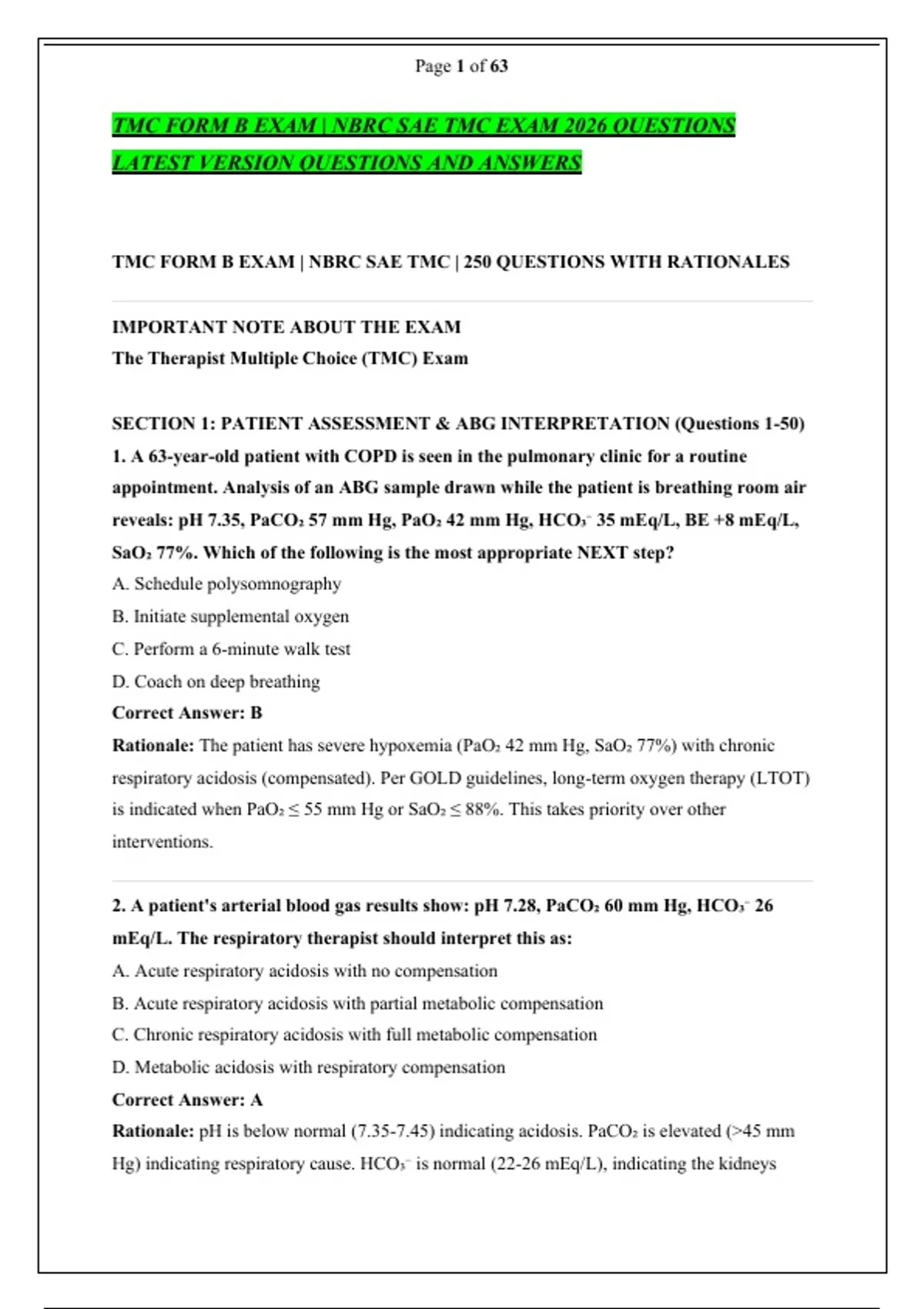 Page 1 of 63

TMC FORM B EXAM | NBRC SAE TMC EXAM 2026 QUESTIONS LATEST VERSION QUESTIONS AND ANSWERS

TMC FORM B EXAM | NBRC SAE TMC | 250 QUESTIONS WITH RATIONALES

IMPORTANT NOTE ABOUT THE EXAM
The Therapist Multiple Choice (TMC) Exam

SECTION 1: PATIENT ASSESSMENT & ABG INTERPRETATION (Questions 1-50)
1. A 63-year-old patient with COPD is seen in the pulmonary clinic for a routine appointment. Analysis of an ABG sample drawn while the patient is breathing room air reveals: pH 7.35, $PaCO_2$ 57 mm Hg, $PaO_2$ 42 mm Hg, $HCO_3^-$ 35 mEq/L, BE +8 mEq/L, $SaO_2$ 77%. Which of the following is the most appropriate NEXT step?
A. Schedule polysomnography
B. Initiate supplemental oxygen
C. Perform a 6-minute walk test
D. Coach on deep breathing
Correct Answer: B
Rationale: The patient has severe hypoxemia ($PaO_2$ 42 mm Hg, $SaO_2$ 77%) with chronic respiratory acidosis (compensated). Per GOLD guidelines, long-term oxygen therapy (LTOT) is indicated when $PaO_2 \leq 55$ mm Hg or $SaO_2 \leq 88\%$. This takes priority over other interventions.

2. A patient's arterial blood gas results show: pH 7.28, $PaCO_2$ 60 mm Hg, $HCO_3^-$ 26 mEq/L. The respiratory therapist should interpret this as:
A. Acute respiratory acidosis with no compensation
B. Acute respiratory acidosis with partial metabolic compensation
C. Chronic respiratory acidosis with full metabolic compensation
D. Metabolic acidosis with respiratory compensation
Correct Answer: A
Rationale: pH is below normal (7.35-7.45) indicating acidosis. $PaCO_2$ is elevated (>45 mm Hg) indicating respiratory cause. $HCO_3^-$ is normal (22-26 mEq/L), indicating the kidneys